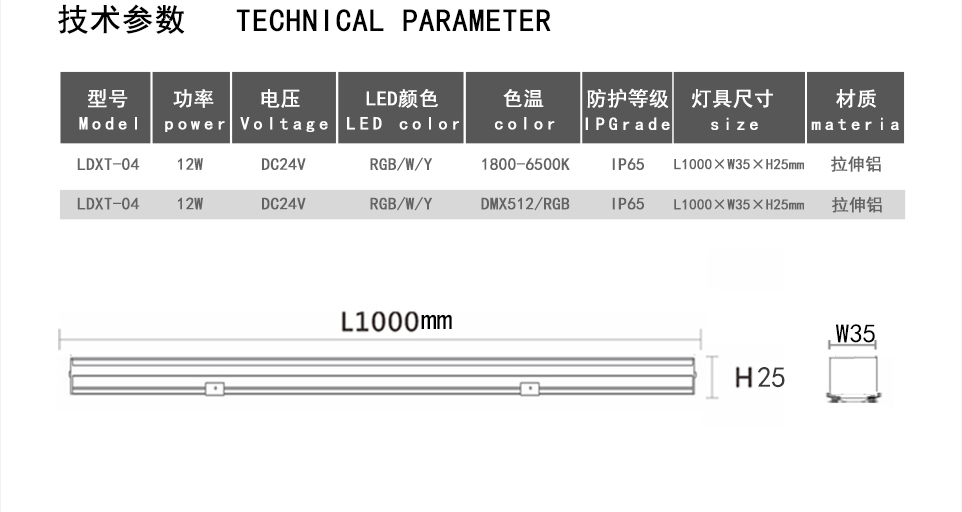 技术参数　TECHNICAL PARAMETER

| 型号 Model | 功率 power | 电压 Voltage | LED颜色 LED color | 色温 color | 防护等级 IPGrade | 灯具尺寸 size | 材质 materia |
|---|---|---|---|---|---|---|---|
| LDXT-04 | 12W | DC24V | RGB/W/Y | 1800-6500K | IP65 | L1000×W35×H25mm | 拉伸铝 |
| LDXT-04 | 12W | DC24V | RGB/W/Y | DMX512/RGB | IP65 | L1000×W35×H25mm | 拉伸铝 |

L1000mm

H25

W35